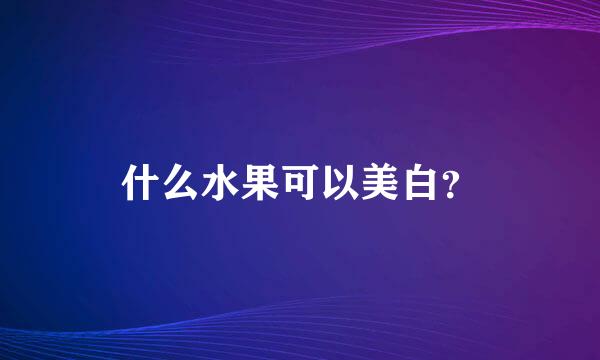 什么水果可以美白?